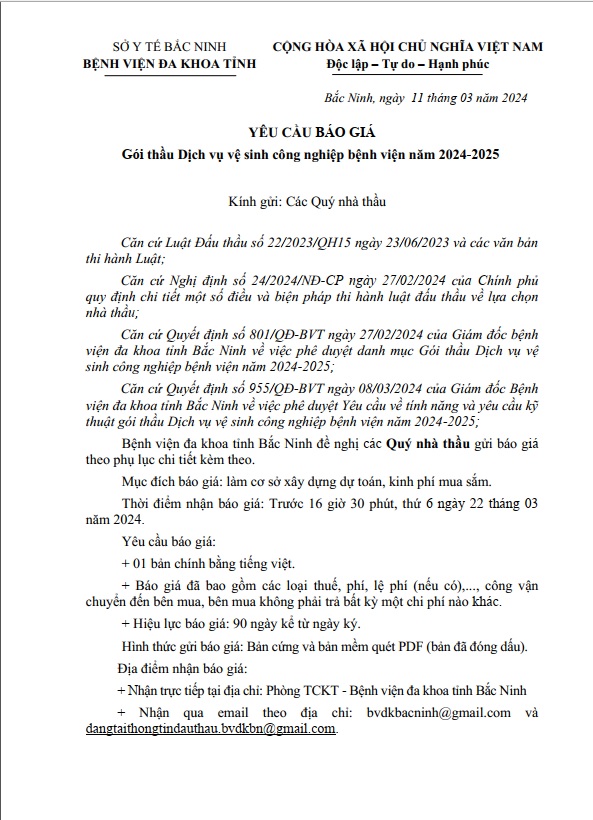 SỞ Y TẾ BẮC NINH
BỆNH VIỆN ĐA KHOA TỈNH

CỘNG HÒA XÃ HỘI CHỦ NGHĨA VIỆT NAM
Độc lập – Tự do – Hạnh phúc

Bắc Ninh, ngày 11 tháng 03 năm 2024

YÊU CẦU BÁO GIÁ
Gói thầu Dịch vụ vệ sinh công nghiệp bệnh viện năm 2024-2025

Kính gửi: Các Quý nhà thầu

Căn cứ Luật Đấu thầu số 22/2023/QH15 ngày 23/06/2023 và các văn bản thi hành Luật;

Căn cứ Nghị định số 24/2024/NĐ-CP ngày 27/02/2024 của Chính phủ quy định chi tiết một số điều và biện pháp thi hành luật đấu thầu về lựa chọn nhà thầu;

Căn cứ Quyết định số 801/QĐ-BVT ngày 27/02/2024 của Giám đốc bệnh viện đa khoa tỉnh Bắc Ninh về việc phê duyệt danh mục Gói thầu Dịch vụ vệ sinh công nghiệp bệnh viện năm 2024-2025;

Căn cứ Quyết định số 955/QĐ-BVT ngày 08/03/2024 của Giám đốc Bệnh viện đa khoa tỉnh Bắc Ninh về việc phê duyệt Yêu cầu về tính năng và yêu cầu kỹ thuật gói thầu Dịch vụ vệ sinh công nghiệp bệnh viện năm 2024-2025;

Bệnh viện đa khoa tỉnh Bắc Ninh đề nghị các Quý nhà thầu gửi báo giá theo phụ lục chi tiết kèm theo.

Mục đích báo giá: làm cơ sở xây dựng dự toán, kinh phí mua sắm.

Thời điểm nhận báo giá: Trước 16 giờ 30 phút, thứ 6 ngày 22 tháng 03 năm 2024.

Yêu cầu báo giá:

+ 01 bản chính bằng tiếng việt.

+ Báo giá đã bao gồm các loại thuế, phí, lệ phí (nếu có),..., công vận chuyển đến bên mua, bên mua không phải trả bất kỳ một chi phí nào khác.

+ Hiệu lực báo giá: 90 ngày kể từ ngày ký.

Hình thức gửi báo giá: Bản cứng và bản mềm quét PDF (bản đã đóng dấu).

Địa điểm nhận báo giá:

+ Nhận trực tiếp tại địa chỉ: Phòng TCKT - Bệnh viện đa khoa tỉnh Bắc Ninh

+ Nhận qua email theo địa chỉ: bvdkbacninh@gmail.com và dangtaithongtindauthau.bvdkbn@gmail.com.